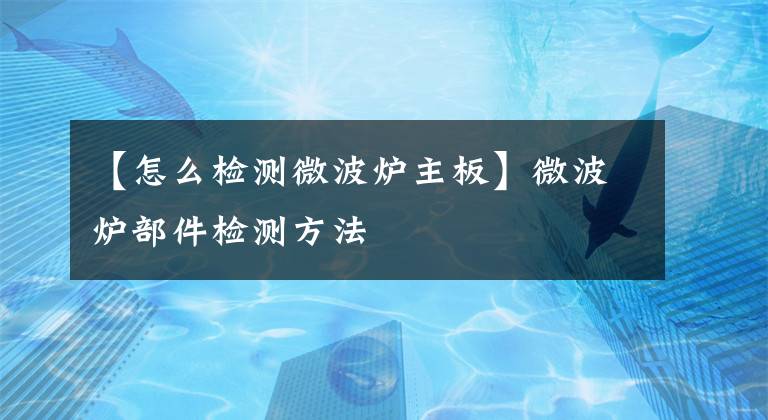 【怎么检测微波炉主板】微波炉部件检测方法